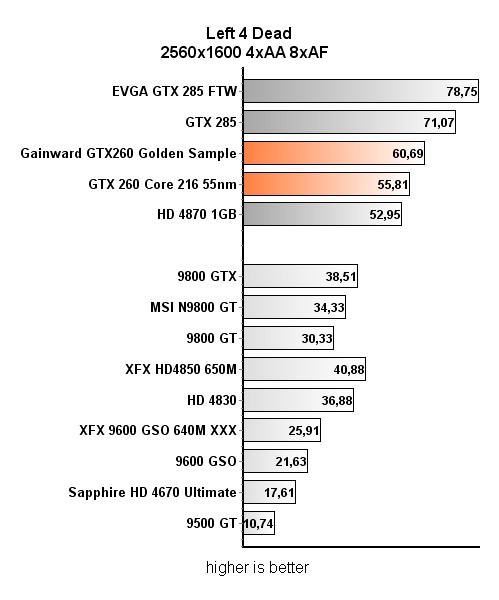 Left 4 Dead
2560x1600 4xAA 8xAF

EVGA GTX 285 FTW 78,75
GTX 285 71,07
Gainward GTX260 Golden Sample 60,69
GTX 260 Core 216 55nm 55,81
HD 4870 1GB 52,95

9800 GTX 38,51
MSI N9800 GT 34,33
9800 GT 30,33
XFX HD4850 650M 40,88
HD 4830 36,88
XFX 9600 GSO 640M XXX 25,91
9600 GSO 21,63
Sapphire HD 4670 Ultimate 17,61
9500 GT 10,74

higher is better